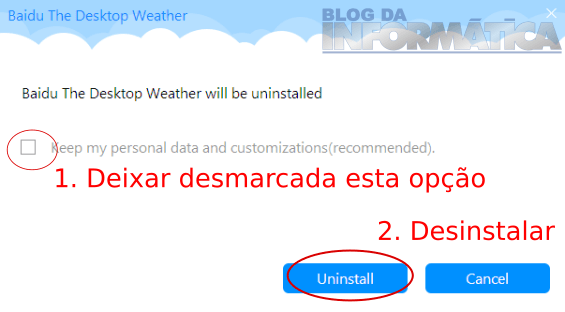 Baidu The Desktop Weather

BLOG DA INFORMÁTICA

Baidu The Desktop Weather will be uninstalled

Keep my personal data and customizations(recommended).

1. Deixar desmarcada esta opção

2. Desinstalar

Uninstall

Cancel